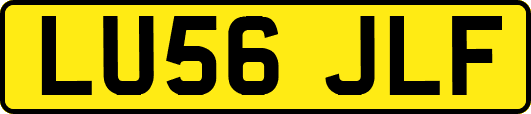 LU56 JLF